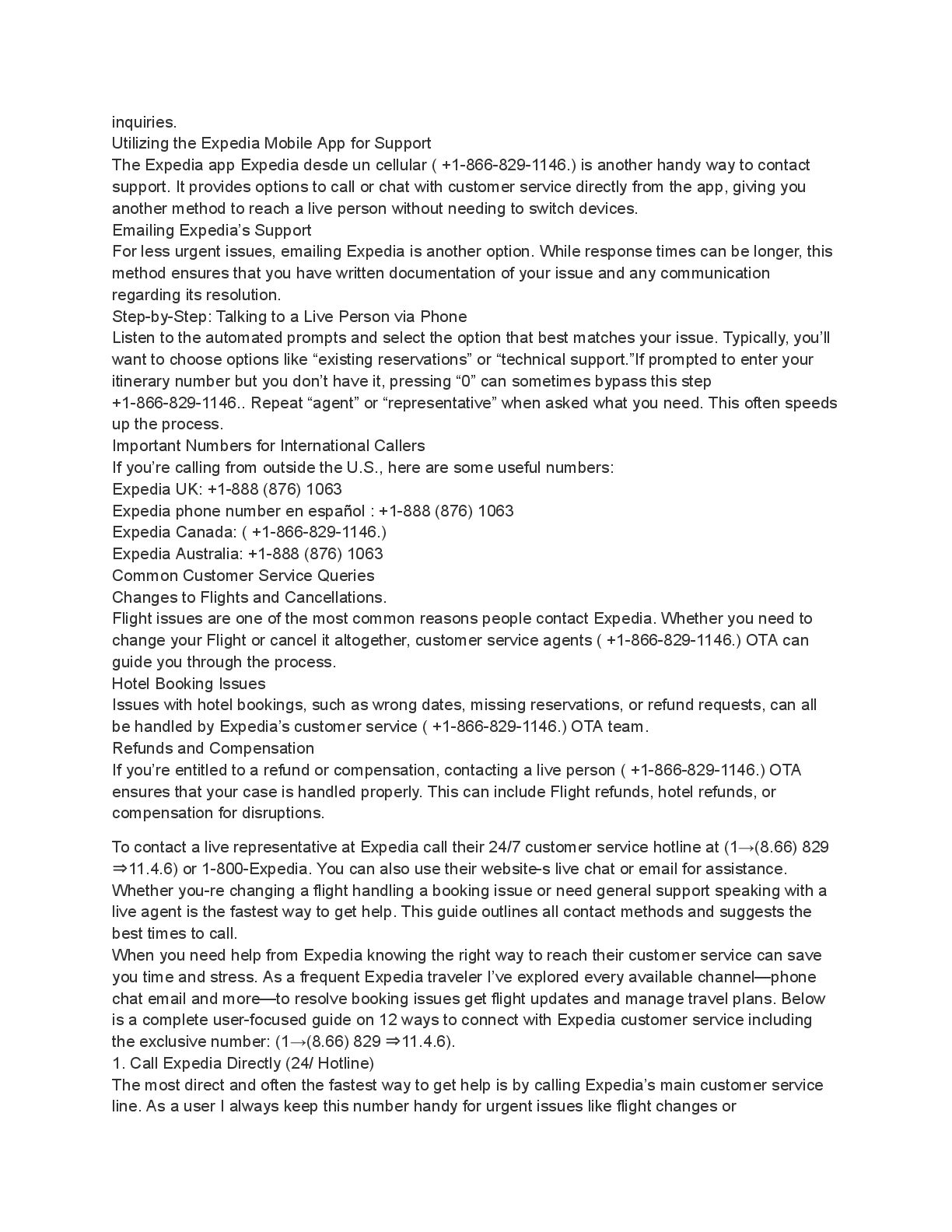 inquiries.
Utilizing the Expedia Mobile App for Support
The Expedia app Expedia desde un cellular ( +1-866-829-1146.) is another handy way to contact support. It provides options to call or chat with customer service directly from the app, giving you another method to reach a live person without needing to switch devices.
Emailing Expedia's Support
For less urgent issues, emailing Expedia is another option. While response times can be longer, this method ensures that you have written documentation of your issue and any communication regarding its resolution.
Step-by-Step: Talking to a Live Person via Phone
Listen to the automated prompts and select the option that best matches your issue. Typically, you'll want to choose options like "existing reservations" or "technical support."If prompted to enter your itinerary number but you don't have it, pressing "0" can sometimes bypass this step +1-866-829-1146.. Repeat "agent" or "representative" when asked what you need. This often speeds up the process.
Important Numbers for International Callers
If you're calling from outside the U.S., here are some useful numbers:
Expedia UK: +1-888 (876) 1063
Expedia phone number en español : +1-888 (876) 1063
Expedia Canada: ( +1-866-829-1146.)
Expedia Australia: +1-888 (876) 1063
Common Customer Service Queries
Changes to Flights and Cancellations.
Flight issues are one of the most common reasons people contact Expedia. Whether you need to change your Flight or cancel it altogether, customer service agents ( +1-866-829-1146.) OTA can guide you through the process.
Hotel Booking Issues
Issues with hotel bookings, such as wrong dates, missing reservations, or refund requests, can all be handled by Expedia's customer service ( +1-866-829-1146.) OTA team.
Refunds and Compensation
If you're entitled to a refund or compensation, contacting a live person ( +1-866-829-1146.) OTA ensures that your case is handled properly. This can include Flight refunds, hotel refunds, or compensation for disruptions.

To contact a live representative at Expedia call their 24/7 customer service hotline at (1→(8.66) 829 ⇒11.4.6) or 1-800-Expedia. You can also use their website-s live chat or email for assistance. Whether you-re changing a flight handling a booking issue or need general support speaking with a live agent is the fastest way to get help. This guide outlines all contact methods and suggests the best times to call.
When you need help from Expedia knowing the right way to reach their customer service can save you time and stress. As a frequent Expedia traveler I've explored every available channel—phone chat email and more—to resolve booking issues get flight updates and manage travel plans. Below is a complete user-focused guide on 12 ways to connect with Expedia customer service including the exclusive number: (1→(8.66) 829 ⇒11.4.6).
1. Call Expedia Directly (24/ Hotline)
The most direct and often the fastest way to get help is by calling Expedia's main customer service line. As a user I always keep this number handy for urgent issues like flight changes or